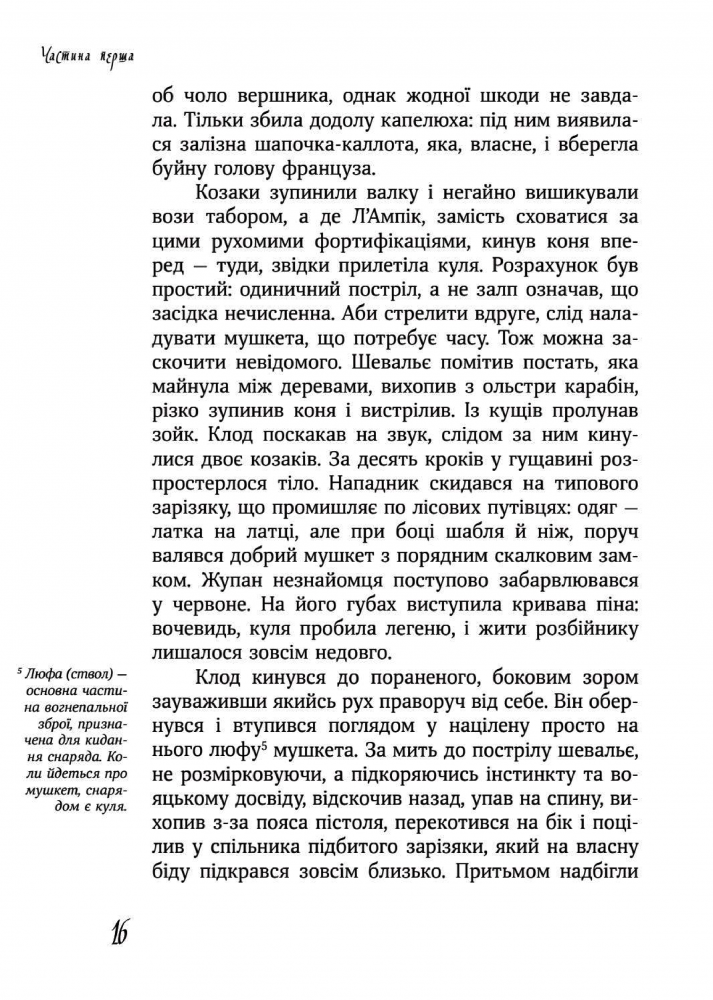 Частина перша

об чоло вершника, однак жодної шкоди не завдала. Тільки збила додолу капелюха: під ним виявилася залізна шапочка-каллота, яка, власне, і вберегла буйну голову француза.

Козаки зупинили валку і негайно вишикували вози табором, а де Л'Ампік, замість сховатися за цими рухомими фортифікаціями, кинув коня вперед — туди, звідки прилетіла куля. Розрахунок був простий: одиничний постріл, а не залп означав, що засідка нечисленна. Аби стрелити вдруге, слід наладувати мушкета, що потребує часу. Тож можна заскочити невідомого. Шевальє помітив постать, яка майнула між деревами, вихопив з ольстри карабін, різко зупинив коня і вистрілив. Із кущів пролунав зойк. Клод поскакав на звук, слідом за ним кинулися двоє козаків. За десять кроків у гущавині розпростерлося тіло. Нападник скидався на типового зарізяку, що промишляє по лісових путівцях: одяг — латка на латці, але при боці шабля й ніж, поруч валявся добрий мушкет з порядним скалковим замком. Жупан незнайомця поступово забарвлювався у червоне. На його губах виступила кривава піна: вочевидь, куля пробила легеню, і жити розбійнику лишалося зовсім недовго.

Клод кинувся до пораненого, боковим зором зауваживши якийсь рух праворуч від себе. Він обернувся і втупився поглядом у націлену просто на нього люфу$^5$ мушкета. За мить до пострілу шевальє, не розмірковуючи, а підкоряючись інстинкту та вояцькому досвіду, відскочив назад, упав на спину, вихопив з-за пояса пістоля, перекотився на бік і поцілив у спільника підбитого зарізяки, який на власну біду підкрався зовсім близько. Притьмом надбігли

$^5$ Люфа (ствол) — основна частина вогнепальної зброї, призначена для кидання снаряда. Коли йдеться про мушкет, снарядом є куля.

16